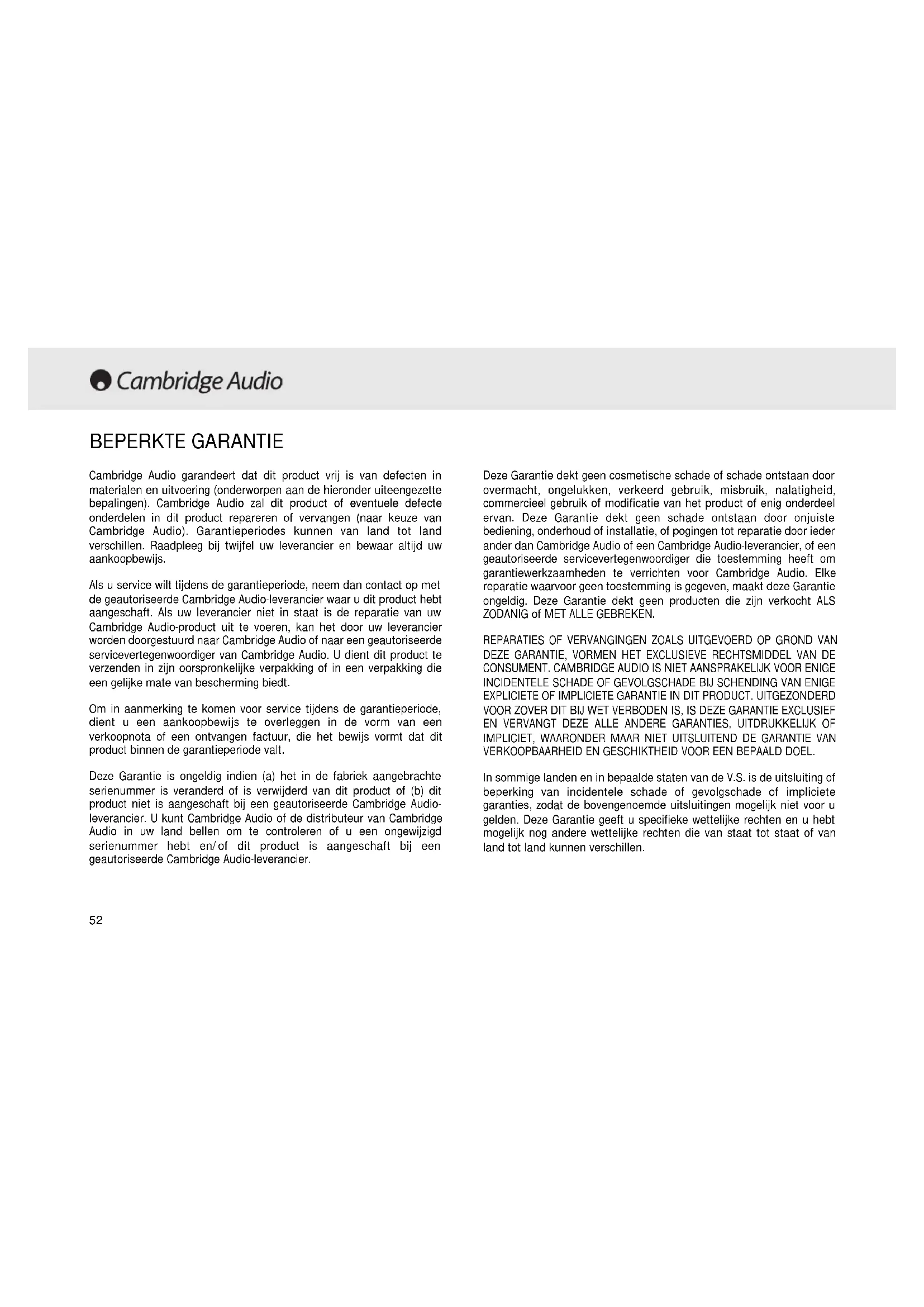 Cambridge Audio

BEPERKTE GARANTIE

Cambridge Audio garandeert dat dit product vrij is van defecten in materialen en uitvoering (onderworpen aan de hieronder uiteengezette bepalingen). Cambridge Audio zal dit product of eventuele defecte onderdelen in dit product repareren of vervangen (naar keuze van Cambridge Audio). Garantieperiodes kunnen van land tot land verschillen. Raadpleeg bij twijfel uw leverancier en bewaar altijd uw aankoopbewijs.

Als u service wilt tijdens de garantieperiode, neem dan contact op met de geautoriseerde Cambridge Audio-leverancier waar u dit product hebt aangeschaft. Als uw leverancier niet in staat is de reparatie van uw Cambridge Audio-product uit te voeren, kan het door uw leverancier worden doorgestuurd naar Cambridge Audio of naar een geautoriseerde servicevertegenwoordiger van Cambridge Audio. U dient dit product te verzenden in zijn oorspronkelijke verpakking of in een verpakking die een gelijke mate van bescherming biedt.

Om in aanmerking te komen voor service tijdens de garantieperiode, dient u een aankoopbewijs te overleggen in de vorm van een verkoopnota of een ontvangen factuur, die het bewijs vormt dat dit product binnen de garantieperiode valt.

Deze Garantie is ongeldig indien (a) het in de fabriek aangebrachte serienummer is veranderd of is verwijderd van dit product of (b) dit product niet is aangeschaft bij een geautoriseerde Cambridge Audio-leverancier. U kunt Cambridge Audio of de distributeur van Cambridge Audio in uw land bellen om te controleren of u een ongewijzigd serienummer hebt en/of dit product is aangeschaft bij een geautoriseerde Cambridge Audio-leverancier.

Deze Garantie dekt geen cosmetische schade of schade ontstaan door overmacht, ongelukken, verkeerd gebruik, misbruik, nalatigheid, commercieel gebruik of modificatie van het product of enig onderdeel ervan. Deze Garantie dekt geen schade ontstaan door onjuiste bediening, onderhoud of installatie, of pogingen tot reparatie door ieder ander dan Cambridge Audio of een Cambridge Audio-leverancier, of een geautoriseerde servicevertegenwoordiger die toestemming heeft om garantiewerkzaamheden te verrichten voor Cambridge Audio. Elke reparatie waarvoor geen toestemming is gegeven, maakt deze Garantie ongeldig. Deze Garantie dekt geen producten die zijn verkocht ALS ZODANIG of MET ALLE GEBREKEN.

REPARATIES OF VERVANGINGEN ZOALS UITGEVOERD OP GROND VAN DEZE GARANTIE, VORMEN HET EXCLUSIEVE RECHTSMIDDEL VAN DE CONSUMENT. CAMBRIDGE AUDIO IS NIET AANSPRAKELIJK VOOR ENIGE INCIDENTELE SCHADE OF GEVOLGSCHADE BIJ SCHENDING VAN ENIGE EXPLICIETE OF IMPLICIETE GARANTIE IN DIT PRODUCT. UITGEZONDERD VOOR ZOVER DIT BIJ WET VERBODEN IS, IS DEZE GARANTIE EXCLUSIEF EN VERVANGT DEZE ALLE ANDERE GARANTIES, UITDRUKKELIJK OF IMPLICIET, WAARONDER MAAR NIET UITSLUITEND DE GARANTIE VAN VERKOOPBAARHEID EN GESCHIKTHEID VOOR EEN BEPAALD DOEL.

In sommige landen en in bepaalde staten van de V.S. is de uitsluiting of beperking van incidentele schade of gevolgschade of impliciete garanties, zodat de bovengenoemde uitsluitingen mogelijk niet voor u gelden. Deze Garantie geeft u specifieke wettelijke rechten en u hebt mogelijk nog andere wettelijke rechten die van staat tot staat of van land tot land kunnen verschillen.

52